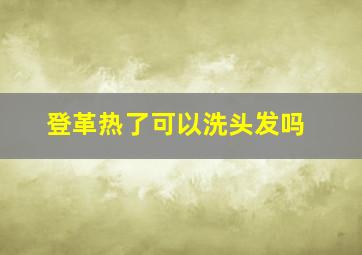 登革热了可以洗头发吗